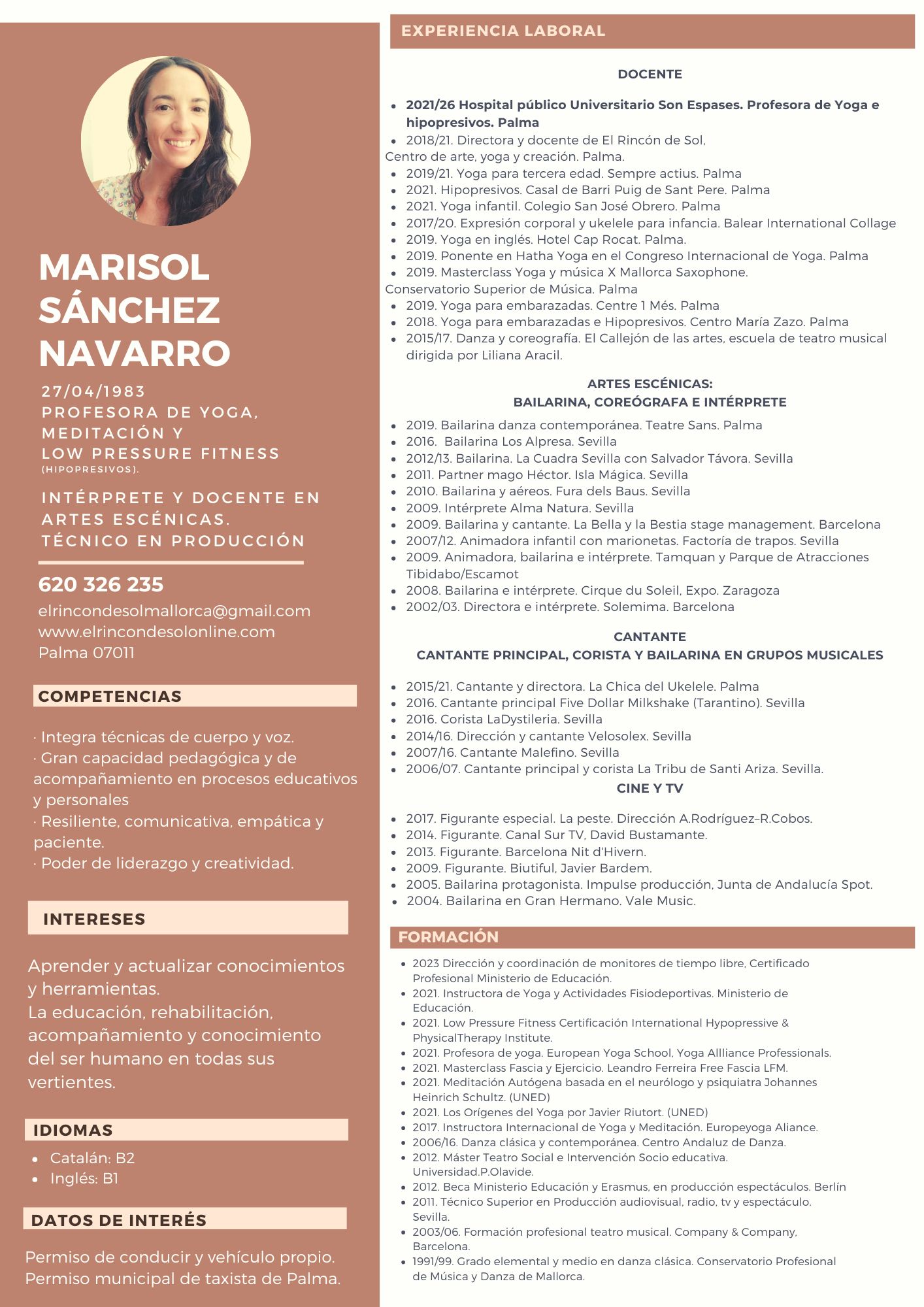 MARISOL SÁNCHEZ NAVARRO

27/04/1983
PROFESORA DE YOGA, MEDITACIÓN Y LOW PRESSURE FITNESS (HIPOPRESIVOS).

INTÉRPRETE Y DOCENTE EN ARTES ESCÉNICAS.
TÉCNICO EN PRODUCCIÓN

620 326 235
elrincondesolmallorca@gmail.com
www.elrincondesolonline.com
Palma 07011

COMPETENCIAS

· Integra técnicas de cuerpo y voz.
· Gran capacidad pedagógica y de acompañamiento en procesos educativos y personales
· Resiliente, comunicativa, empática y paciente.
· Poder de liderazgo y creatividad.

INTERESES

Aprender y actualizar conocimientos y herramientas.
La educación, rehabilitación, acompañamiento y conocimiento del ser humano en todas sus vertientes.

IDIOMAS

- Catalán: B2
- Inglés: B1

DATOS DE INTERÉS

Permiso de conducir y vehículo propio.
Permiso municipal de taxista de Palma.

EXPERIENCIA LABORAL

DOCENTE

- 2021/26 Hospital público Universitario Son Espases. Profesora de Yoga e hipopresivos. Palma
- 2018/21. Directora y docente de El Rincón de Sol, Centro de arte, yoga y creación. Palma.
- 2019/21. Yoga para tercera edad. Sempre actius. Palma
- 2021. Hipopresivos. Casal de Barri Puig de Sant Pere. Palma
- 2021. Yoga infantil. Colegio San José Obrero. Palma
- 2017/20. Expresión corporal y ukelele para infancia. Balear International Collage
- 2019. Yoga en inglés. Hotel Cap Rocat. Palma.
- 2019. Ponente en Hatha Yoga en el Congreso Internacional de Yoga. Palma
- 2019. Masterclass Yoga y música X Mallorca Saxophone. Conservatorio Superior de Música. Palma
- 2019. Yoga para embarazadas. Centre 1 Més. Palma
- 2018. Yoga para embarazadas e Hipopresivos. Centro María Zazo. Palma
- 2015/17. Danza y coreografía. El Callejón de las artes, escuela de teatro musical dirigida por Liliana Aracil.

ARTES ESCÉNICAS:
BAILARINA, COREÓGRAFA E INTÉRPRETE

- 2019. Bailarina danza contemporánea. Teatre Sans. Palma
- 2016. Bailarina Los Alpresa. Sevilla
- 2012/13. Bailarina. La Cuadra Sevilla con Salvador Távora. Sevilla
- 2011. Partner mago Héctor. Isla Mágica. Sevilla
- 2010. Bailarina y aéreos. Fura dels Baus. Sevilla
- 2009. Intérprete Alma Natura. Sevilla
- 2009. Bailarina y cantante. La Bella y la Bestia stage management. Barcelona
- 2007/12. Animadora infantil con marionetas. Factoría de trapos. Sevilla
- 2009. Animadora, bailarina e intérprete. Tamquan y Parque de Atracciones Tibidabo/Escamot
- 2008. Bailarina e intérprete. Cirque du Soleil, Expo. Zaragoza
- 2002/03. Directora e intérprete. Solemima. Barcelona

CANTANTE
CANTANTE PRINCIPAL, CORISTA Y BAILARINA EN GRUPOS MUSICALES

- 2015/21. Cantante y directora. La Chica del Ukelele. Palma
- 2016. Cantante principal Five Dollar Milkshake (Tarantino). Sevilla
- 2016. Corista LaDystileria. Sevilla
- 2014/16. Dirección y cantante Velosolex. Sevilla
- 2007/16. Cantante Malefino. Sevilla
- 2006/07. Cantante principal y corista La Tribu de Santi Ariza. Sevilla.

CINE Y TV

- 2017. Figurante especial. La peste. Dirección A.Rodríguez–R.Cobos.
- 2014. Figurante. Canal Sur TV, David Bustamante.
- 2013. Figurante. Barcelona Nit d'Hivern.
- 2009. Figurante. Biutiful, Javier Bardem.
- 2005. Bailarina protagonista. Impulse producción, Junta de Andalucía Spot.
- 2004. Bailarina en Gran Hermano. Vale Music.

FORMACIÓN

- 2023 Dirección y coordinación de monitores de tiempo libre, Certificado Profesional Ministerio de Educación.
- 2021. Instructora de Yoga y Actividades Fisiodeportivas. Ministerio de Educación.
- 2021. Low Pressure Fitness Certificación International Hypopressive & PhysicalTherapy Institute.
- 2021. Profesora de yoga. European Yoga School, Yoga Allliance Professionals.
- 2021. Masterclass Fascia y Ejercicio. Leandro Ferreira Free Fascia LFM.
- 2021. Meditación Autógena basada en el neurólogo y psiquiatra Johannes Heinrich Schultz. (UNED)
- 2021. Los Orígenes del Yoga por Javier Riutort. (UNED)
- 2017. Instructora Internacional de Yoga y Meditación. Europeyoga Aliance.
- 2006/16. Danza clásica y contemporánea. Centro Andaluz de Danza.
- 2012. Máster Teatro Social e Intervención Socio educativa. Universidad.P.Olavide.
- 2012. Beca Ministerio Educación y Erasmus, en producción espectáculos. Berlín
- 2011. Técnico Superior en Producción audiovisual, radio, tv y espectáculo. Sevilla.
- 2003/06. Formación profesional teatro musical. Company & Company, Barcelona.
- 1991/99. Grado elemental y medio en danza clásica. Conservatorio Profesional de Música y Danza de Mallorca.